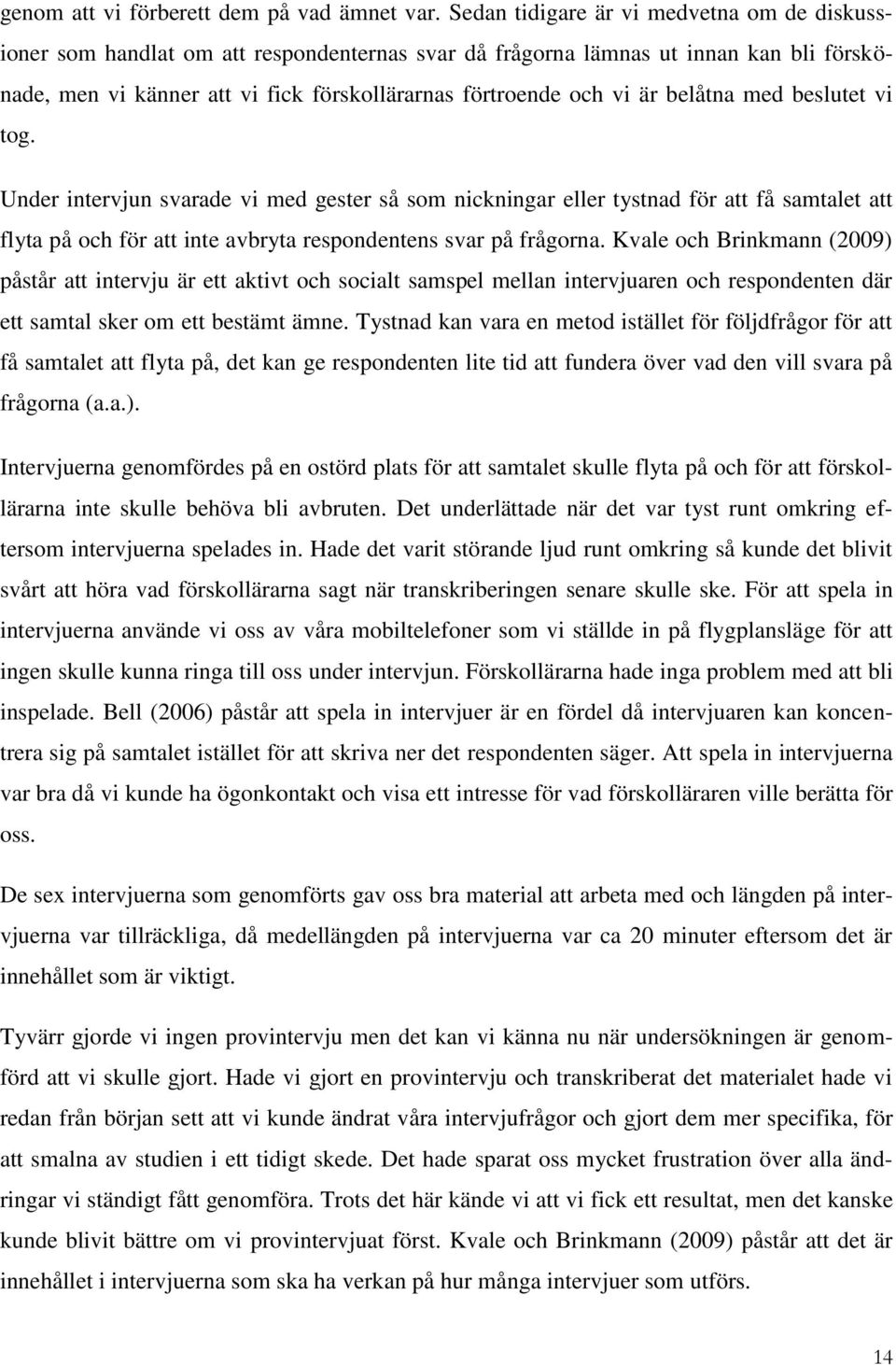 genom att vi förberett dem på vad ämnet var. Sedan tidigare är vi medvetna om de diskussioner som handlat om att respondenternas svar då frågorna lämnas ut innan kan bli förskönade, men vi känner att vi fick förskollärarnas förtroende och vi är belåtna med beslutet vi tog.

Under intervjun svarade vi med gester så som nickningar eller tystnad för att få samtalet att flyta på och för att inte avbryta respondentens svar på frågorna. Kvale och Brinkmann (2009) påstår att intervju är ett aktivt och socialt samspel mellan intervjuaren och respondenten där ett samtal sker om ett bestämt ämne. Tystnad kan vara en metod istället för följdfrågor för att få samtalet att flyta på, det kan ge respondenten lite tid att fundera över vad den vill svara på frågorna (a.a.).

Intervjuerna genomfördes på en ostörd plats för att samtalet skulle flyta på och för att förskollärarna inte skulle behöva bli avbruten. Det underlättade när det var tyst runt omkring eftersom intervjuerna spelades in. Hade det varit störande ljud runt omkring så kunde det blivit svårt att höra vad förskollärarna sagt när transkriberingen senare skulle ske. För att spela in intervjuerna använde vi oss av våra mobiltelefoner som vi ställde in på flygplansläge för att ingen skulle kunna ringa till oss under intervjun. Förskollärarna hade inga problem med att bli inspelade. Bell (2006) påstår att spela in intervjuer är en fördel då intervjuaren kan koncentrera sig på samtalet istället för att skriva ner det respondenten säger. Att spela in intervjuerna var bra då vi kunde ha ögonkontakt och visa ett intresse för vad förskolläraren ville berätta för oss.

De sex intervjuerna som genomförts gav oss bra material att arbeta med och längden på intervjuerna var tillräckliga, då medellängden på intervjuerna var ca 20 minuter eftersom det är innehållet som är viktigt.

Tyvärr gjorde vi ingen provintervju men det kan vi känna nu när undersökningen är genomförd att vi skulle gjort. Hade vi gjort en provintervju och transkriberat det materialet hade vi redan från början sett att vi kunde ändrat våra intervjufrågor och gjort dem mer specifika, för att smalna av studien i ett tidigt skede. Det hade sparat oss mycket frustration över alla ändringar vi ständigt fått genomföra. Trots det här kände vi att vi fick ett resultat, men det kanske kunde blivit bättre om vi provintervjuat först. Kvale och Brinkmann (2009) påstår att det är innehållet i intervjuerna som ska ha verkan på hur många intervjuer som utförs.

14